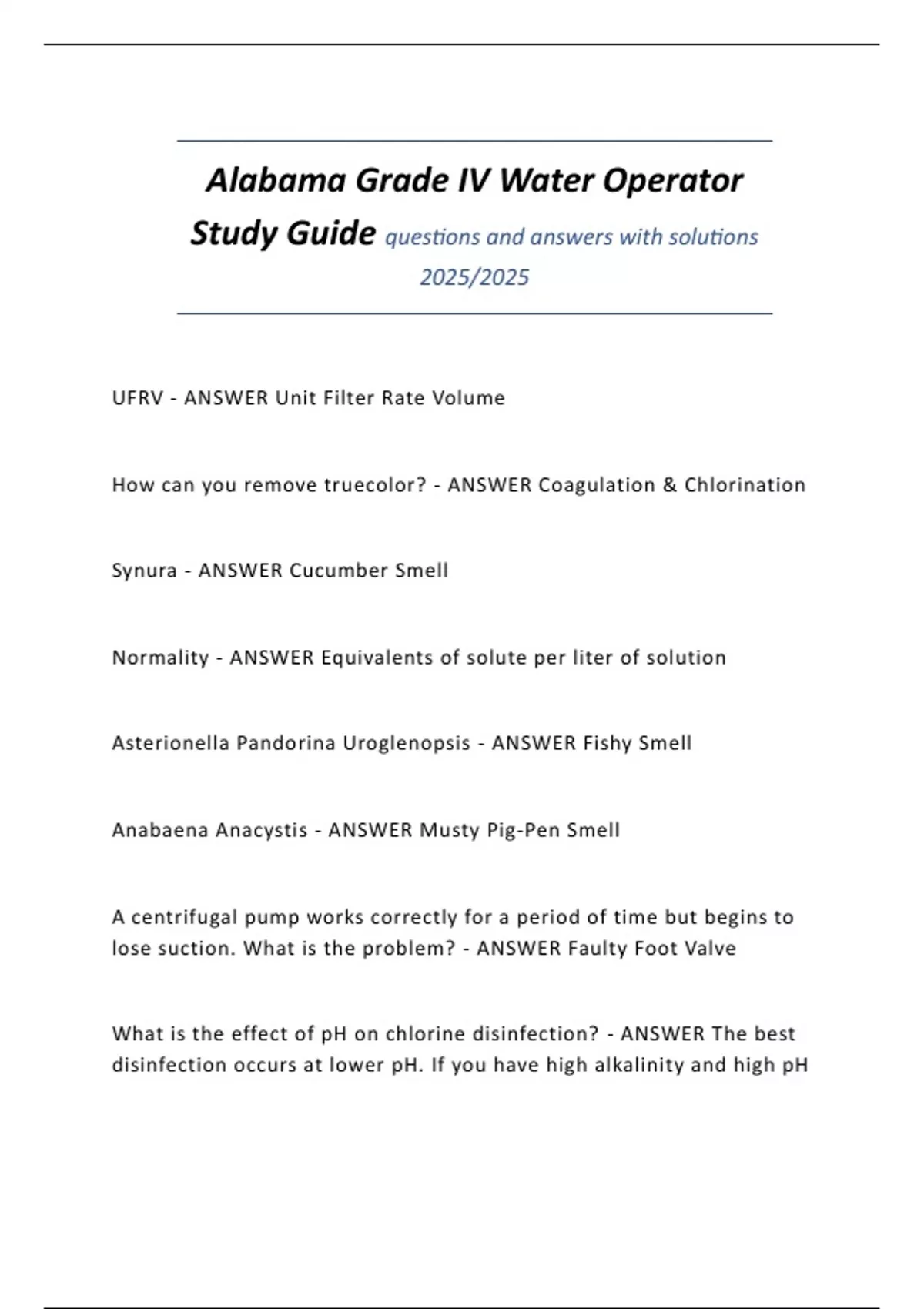 Alabama Grade IV Water Operator Study Guide questions and answers with solutions 2025/2025

UFRV - ANSWER Unit Filter Rate Volume

How can you remove truecolor? - ANSWER Coagulation & Chlorination

Synura - ANSWER Cucumber Smell

Normality - ANSWER Equivalents of solute per liter of solution

Asterionella Pandorina Uroglenopsis - ANSWER Fishy Smell

Anabaena Anacystis - ANSWER Musty Pig-Pen Smell

A centrifugal pump works correctly for a period of time but begins to lose suction. What is the problem? - ANSWER Faulty Foot Valve

What is the effect of pH on chlorine disinfection? - ANSWER The best disinfection occurs at lower pH. If you have high alkalinity and high pH